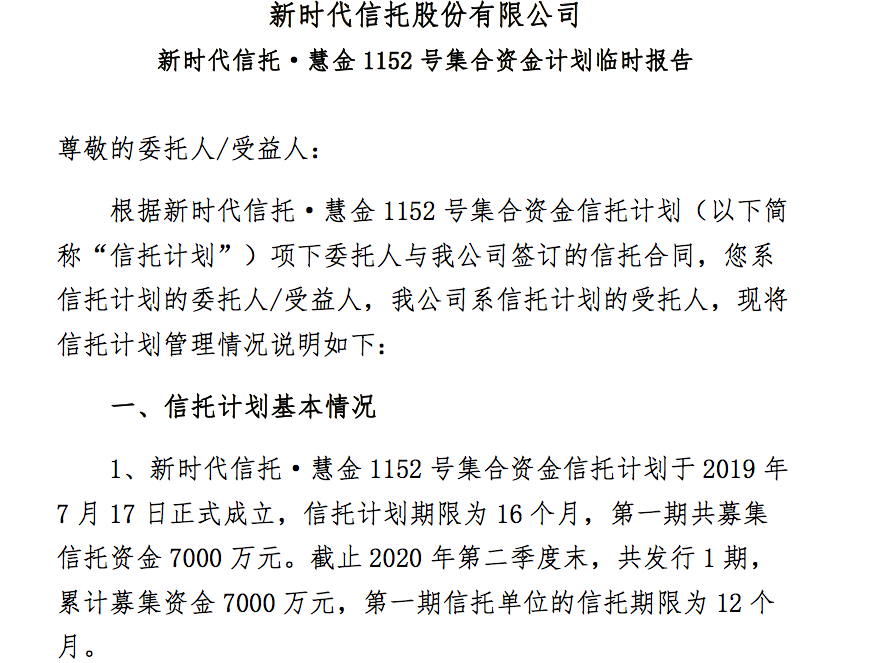 新时代信托股份有限公司

新时代信托·慧金 1152 号集合资金计划临时报告

尊敬的委托人/受益人：

根据新时代信托·慧金 1152 号集合资金信托计划（以下简称“信托计划”）项下委托人与我公司签订的信托合同，您系信托计划的委托人/受益人，我公司系信托计划的受托人，现将信托计划管理情况说明如下：

一、信托计划基本情况

1、新时代信托·慧金 1152 号集合资金信托计划于 2019 年 7 月 17 日正式成立，信托计划期限为 16 个月，第一期共募集信托资金 7000 万元。截止 2020 年第二季度末，共发行 1 期，累计募集资金 7000 万元，第一期信托单位的信托期限为 12 个月。